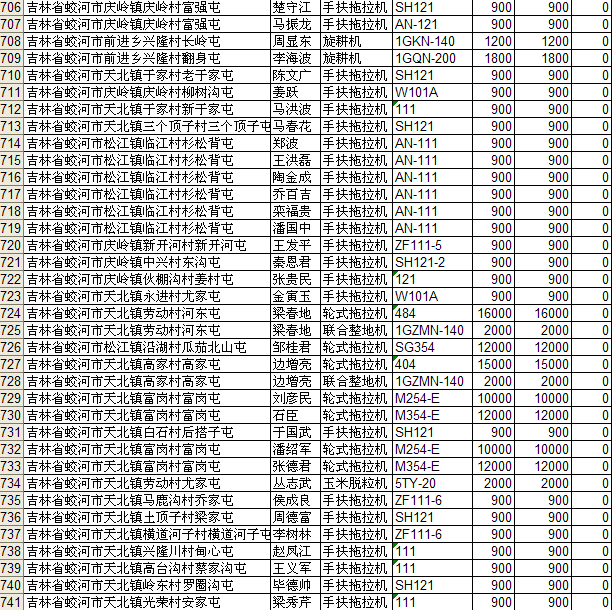 | 706 | 吉林省蛟河市庆岭镇庆岭村富强屯 | 楚守江 | 手扶拖拉机 | SH121 | 900 | 900 | 0 |
|---|---|---|---|---|---|---|---|
| 707 | 吉林省蛟河市庆岭镇庆岭村富强屯 | 马振龙 | 手扶拖拉机 | AN-121 | 900 | 900 | 0 |
| 708 | 吉林省蛟河市前进乡兴隆村长岭屯 | 周显东 | 旋耕机 | 1GKN-140 | 1200 | 1200 | 0 |
| 709 | 吉林省蛟河市前进乡兴隆村翻身屯 | 李海波 | 旋耕机 | 1GQN-200 | 1800 | 1800 | 0 |
| 710 | 吉林省蛟河市天北镇于家村老于家屯 | 陈文广 | 手扶拖拉机 | SH121 | 900 | 900 | 0 |
| 711 | 吉林省蛟河市庆岭镇庆岭村柳树沟屯 | 姜跃 | 手扶拖拉机 | W101A | 900 | 900 | 0 |
| 712 | 吉林省蛟河市天北镇于家村新于家屯 | 马洪波 | 手扶拖拉机 | 111 | 900 | 900 | 0 |
| 713 | 吉林省蛟河市天北镇三个顶子村三个顶子屯 | 马春花 | 手扶拖拉机 | SH121 | 900 | 900 | 0 |
| 714 | 吉林省蛟河市松江镇临江村杉松背屯 | 郑波 | 手扶拖拉机 | AN-111 | 900 | 900 | 0 |
| 715 | 吉林省蛟河市松江镇临江村杉松背屯 | 王洪磊 | 手扶拖拉机 | AN-111 | 900 | 900 | 0 |
| 716 | 吉林省蛟河市松江镇临江村杉松背屯 | 陶金成 | 手扶拖拉机 | AN-111 | 900 | 900 | 0 |
| 717 | 吉林省蛟河市松江镇临江村杉松背屯 | 乔百吉 | 手扶拖拉机 | AN-111 | 900 | 900 | 0 |
| 718 | 吉林省蛟河市松江镇临江村杉松背屯 | 栾福贵 | 手扶拖拉机 | AN-111 | 900 | 900 | 0 |
| 719 | 吉林省蛟河市松江镇临江村杉松背屯 | 潘国中 | 手扶拖拉机 | AN-111 | 900 | 900 | 0 |
| 720 | 吉林省蛟河市庆岭镇新开河村新开河屯 | 王发平 | 手扶拖拉机 | ZF111-5 | 900 | 900 | 0 |
| 721 | 吉林省蛟河市庆岭镇中兴村东沟屯 | 秦恩君 | 手扶拖拉机 | SH121-2 | 900 | 900 | 0 |
| 722 | 吉林省蛟河市庆岭镇伙棚沟村姜村屯 | 张贵民 | 手扶拖拉机 | 121 | 900 | 900 | 0 |
| 723 | 吉林省蛟河市天北镇永进村尤家屯 | 金寅玉 | 手扶拖拉机 | W101A | 900 | 900 | 0 |
| 724 | 吉林省蛟河市天北镇劳动村河东屯 | 梁春地 | 轮式拖拉机 | 484 | 16000 | 16000 | 0 |
| 725 | 吉林省蛟河市天北镇劳动村河东屯 | 梁春地 | 联合整地机 | 1GZMN-140 | 2000 | 2000 | 0 |
| 726 | 吉林省蛟河市松江镇沿湖村瓜茄北山屯 | 邹桂君 | 轮式拖拉机 | SG354 | 12000 | 12000 | 0 |
| 727 | 吉林省蛟河市天北镇高家村高家屯 | 边增亮 | 轮式拖拉机 | 404 | 15000 | 15000 | 0 |
| 728 | 吉林省蛟河市天北镇高家村高家屯 | 边增亮 | 联合整地机 | 1GZMN-140 | 2000 | 2000 | 0 |
| 729 | 吉林省蛟河市天北镇富岗村富岗屯 | 刘彦民 | 轮式拖拉机 | M254-E | 10000 | 10000 | 0 |
| 730 | 吉林省蛟河市天北镇富岗村富岗屯 | 石臣 | 轮式拖拉机 | M354-E | 12000 | 12000 | 0 |
| 731 | 吉林省蛟河市天北镇白石村后搭子屯 | 于国武 | 手扶拖拉机 | SH121 | 900 | 900 | 0 |
| 732 | 吉林省蛟河市天北镇富岗村富岗屯 | 潘绍军 | 轮式拖拉机 | M254-E | 10000 | 10000 | 0 |
| 733 | 吉林省蛟河市天北镇富岗村富岗屯 | 张德君 | 轮式拖拉机 | M354-E | 12000 | 12000 | 0 |
| 734 | 吉林省蛟河市天北镇劳动村尤家屯 | 丛志武 | 玉米脱粒机 | 5TY-20 | 2000 | 2000 | 0 |
| 735 | 吉林省蛟河市天北镇马鹿沟村乔家屯 | 侯成良 | 手扶拖拉机 | ZF111-6 | 900 | 900 | 0 |
| 736 | 吉林省蛟河市天北镇土顶子村梁家屯 | 周德富 | 手扶拖拉机 | SH121 | 900 | 900 | 0 |
| 737 | 吉林省蛟河市天北镇横道河子村横道河子屯 | 李树林 | 手扶拖拉机 | ZF111-6 | 900 | 900 | 0 |
| 738 | 吉林省蛟河市天北镇兴隆川村甸心屯 | 赵凤江 | 手扶拖拉机 | 111 | 900 | 900 | 0 |
| 739 | 吉林省蛟河市天北镇高台沟村蔡家沟屯 | 王义军 | 手扶拖拉机 | 111 | 900 | 900 | 0 |
| 740 | 吉林省蛟河市天北镇岭东村罗圈沟屯 | 毕德帅 | 手扶拖拉机 | SH121 | 900 | 900 | 0 |
| 741 | 吉林省蛟河市天北镇光荣村安家屯 | 梁秀芹 | 手扶拖拉机 | 111 | 900 | 900 | 0 |